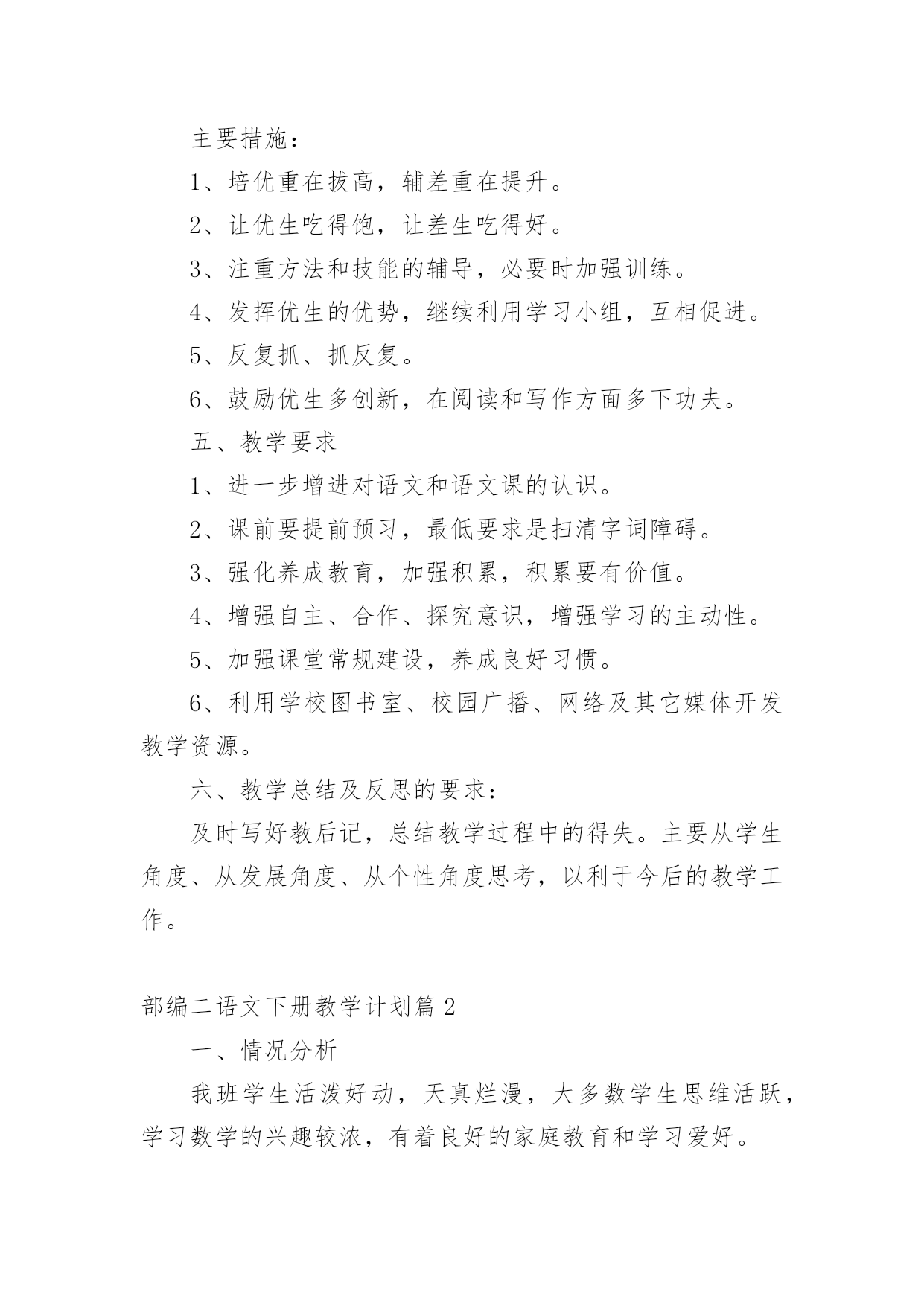 主要措施：

1、培优重在拔高，辅差重在提升。

2、让优生吃得饱，让差生吃得好。

3、注重方法和技能的辅导，必要时加强训练。

4、发挥优生的优势，继续利用学习小组，互相促进。

5、反复抓、抓反复。

6、鼓励优生多创新，在阅读和写作方面多下功夫。

五、教学要求

1、进一步增进对语文和语文课的认识。

2、课前要提前预习，最低要求是扫清字词障碍。

3、强化养成教育，加强积累，积累要有价值。

4、增强自主、合作、探究意识，增强学习的主动性。

5、加强课堂常规建设，养成良好习惯。

6、利用学校图书室、校园广播、网络及其它媒体开发教学资源。

六、教学总结及反思的要求：

及时写好教后记，总结教学过程中的得失。主要从学生角度、从发展角度、从个性角度思考，以利于今后的教学工作。

部编二语文下册教学计划篇2

一、情况分析

我班学生活泼好动，天真烂漫，大多数学生思维活跃，学习数学的兴趣较浓，有着良好的家庭教育和学习爱好。